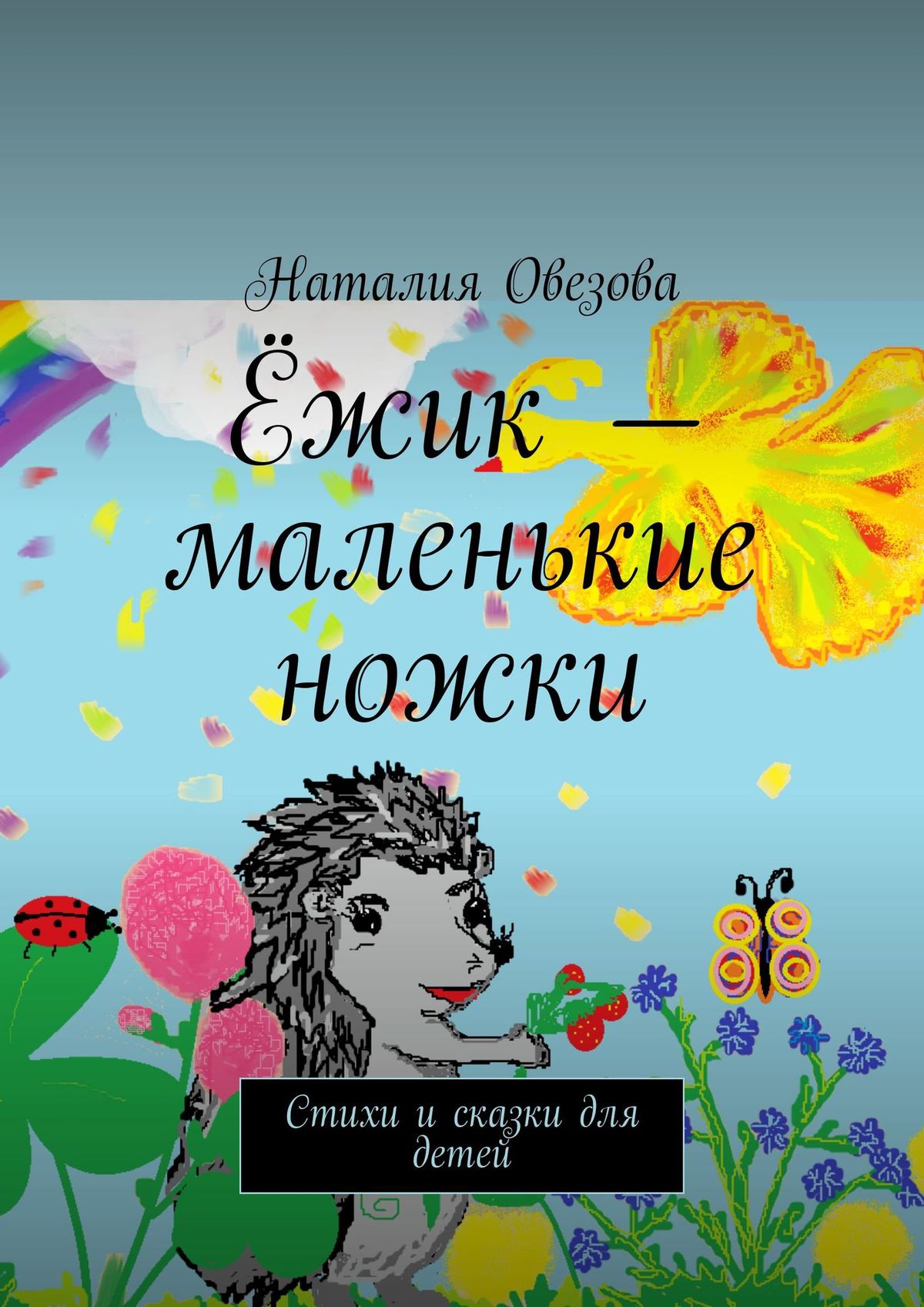 Наталия Овезова

Ёжик — маленькие ножки

Стихи и сказки для детей